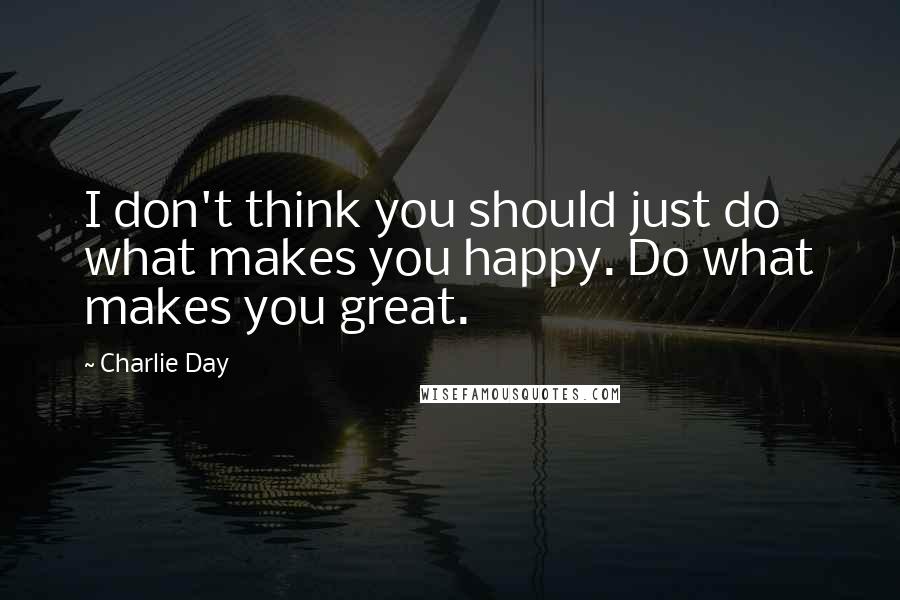 I don't think you should just do what makes you happy. Do what makes you great.

~ Charlie Day

WISEFAMOUSQUOTES.COM